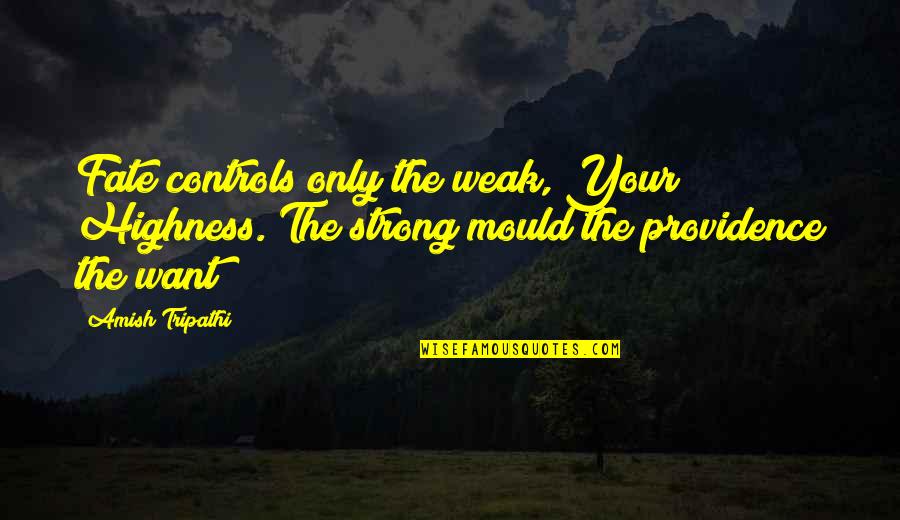 Fate controls only the weak, Your Highness. The strong mould the providence the want

Amish Tripathi

WISEFAMOUSQUOTES.COM